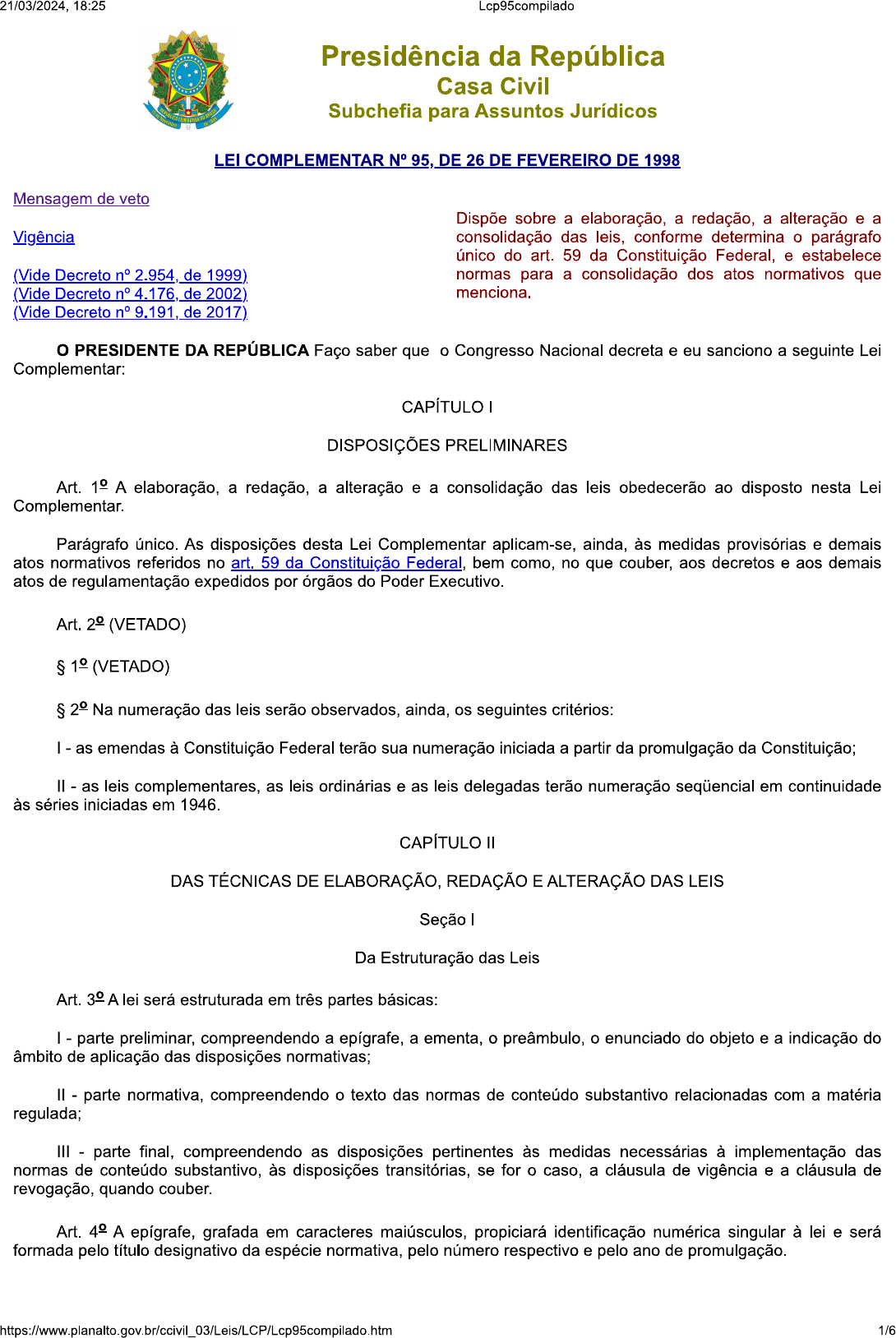 21/03/2024, 18:25 Lcp95compilado

Presidência da República
Casa Civil
Subchefia para Assuntos Jurídicos

LEI COMPLEMENTAR Nº 95, DE 26 DE FEVEREIRO DE 1998

Mensagem de veto

Vigência

(Vide Decreto nº 2.954, de 1999)
(Vide Decreto nº 4.176, de 2002)
(Vide Decreto nº 9.191, de 2017)

Dispõe sobre a elaboração, a redação, a alteração e a consolidação das leis, conforme determina o parágrafo único do art. 59 da Constituição Federal, e estabelece normas para a consolidação dos atos normativos que menciona.

O PRESIDENTE DA REPÚBLICA Faço saber que o Congresso Nacional decreta e eu sanciono a seguinte Lei Complementar:

CAPÍTULO I

DISPOSIÇÕES PRELIMINARES

Art. 1º A elaboração, a redação, a alteração e a consolidação das leis obedecerão ao disposto nesta Lei Complementar.

Parágrafo único. As disposições desta Lei Complementar aplicam-se, ainda, às medidas provisórias e demais atos normativos referidos no art. 59 da Constituição Federal, bem como, no que couber, aos decretos e aos demais atos de regulamentação expedidos por órgãos do Poder Executivo.

Art. 2º (VETADO)

§ 1º (VETADO)

§ 2º Na numeração das leis serão observados, ainda, os seguintes critérios:

I - as emendas à Constituição Federal terão sua numeração iniciada a partir da promulgação da Constituição;

II - as leis complementares, as leis ordinárias e as leis delegadas terão numeração seqüencial em continuidade às séries iniciadas em 1946.

CAPÍTULO II

DAS TÉCNICAS DE ELABORAÇÃO, REDAÇÃO E ALTERAÇÃO DAS LEIS

Seção I

Da Estruturação das Leis

Art. 3º A lei será estruturada em três partes básicas:

I - parte preliminar, compreendendo a epígrafe, a ementa, o preâmbulo, o enunciado do objeto e a indicação do âmbito de aplicação das disposições normativas;

II - parte normativa, compreendendo o texto das normas de conteúdo substantivo relacionadas com a matéria regulada;

III - parte final, compreendendo as disposições pertinentes às medidas necessárias à implementação das normas de conteúdo substantivo, às disposições transitórias, se for o caso, a cláusula de vigência e a cláusula de revogação, quando couber.

Art. 4º A epígrafe, grafada em caracteres maiúsculos, propiciará identificação numérica singular à lei e será formada pelo título designativo da espécie normativa, pelo número respectivo e pelo ano de promulgação.

https://www.planalto.gov.br/ccivil_03/Leis/LCP/Lcp95compilado.htm 1/6